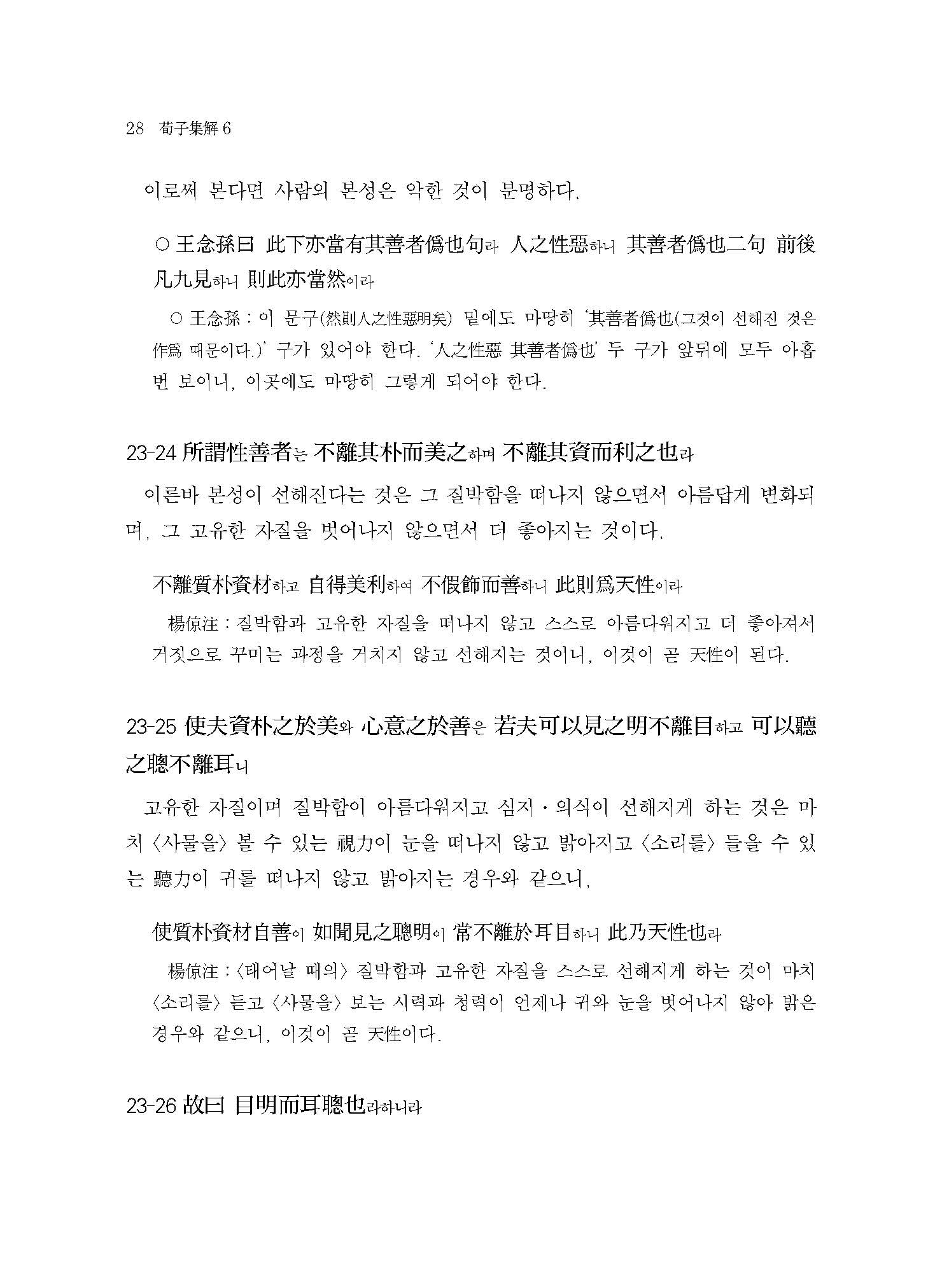 28 荀子集解 6

이로써 본다면 사람의 본성은 악한 것이 분명하다.

○ 王念孫曰 此下亦當有其善者僞也句라 人之性惡하니 其善者僞也二句 前後凡九見하니 則此亦當然이라

○ 王念孫 : 이 문구(然則人之性惡明矣) 밑에도 마땅히 '其善者僞也(그것이 선해진 것은 作爲 때문이다.)' 구가 있어야 한다. '人之性惡 其善者僞也' 두 구가 앞뒤에 모두 아홉 번 보이니, 이곳에도 마땅히 그렇게 되어야 한다.

23-24 所謂性善者는 不離其朴而美之하며 不離其資而利之也라

이른바 본성이 선해진다는 것은 그 질박함을 떠나지 않으면서 아름답게 변화되며, 그 고유한 자질을 벗어나지 않으면서 더 좋아지는 것이다.

不離質朴資材하고 自得美利하여 不假飾而善하니 此則爲天性이라

楊倞注 : 질박함과 고유한 자질을 떠나지 않고 스스로 아름다워지고 더 좋아져서 거짓으로 꾸미는 과정을 거치지 않고 선해지는 것이니, 이것이 곧 天性이 된다.

23-25 使夫資朴之於美와 心意之於善은 若夫可以見之明不離目하고 可以聽之聰不離耳니

고유한 자질이며 질박함이 아름다워지고 심지·의식이 선해지게 하는 것은 마치 〈사물을〉 볼 수 있는 視力이 눈을 떠나지 않고 밝아지고 〈소리를〉 들을 수 있는 聽力이 귀를 떠나지 않고 밝아지는 경우와 같으니,

使質朴資材自善이 如聞見之聰明이 常不離於耳目하니 此乃天性也라

楊倞注 : 〈태어날 때의〉 질박함과 고유한 자질을 스스로 선해지게 하는 것이 마치 〈소리를〉 듣고 〈사물을〉 보는 시력과 청력이 언제나 귀와 눈을 벗어나지 않아 밝은 경우와 같으니, 이것이 곧 天性이다.

23-26 故曰 目明而耳聰也라하니라